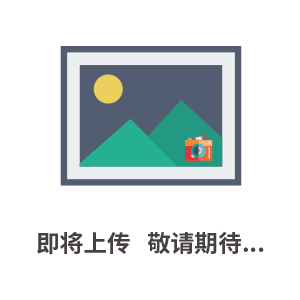 即将上传 敬请期待...